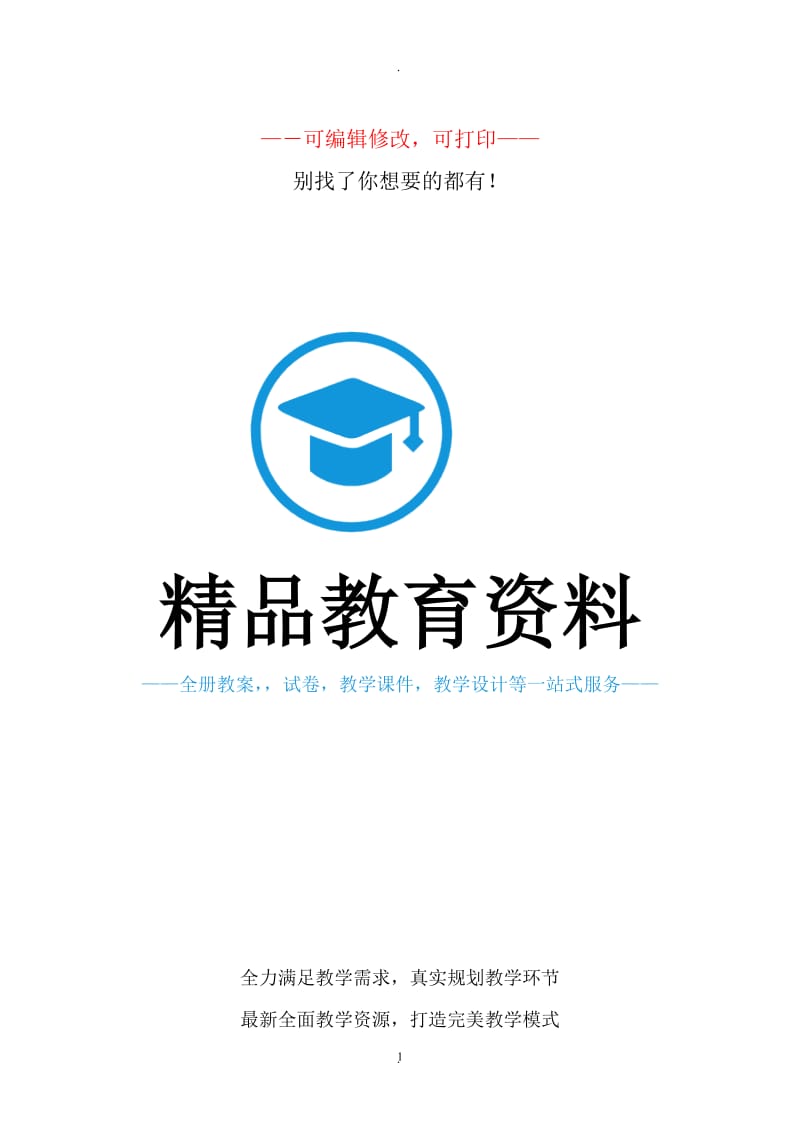 .

——可编辑修改，可打印——

别找了你想要的都有！

精品教育资料

——全册教案，，试卷，教学课件，教学设计等一站式服务——

全力满足教学需求，真实规划教学环节

最新全面教学资源，打造完美教学模式

1